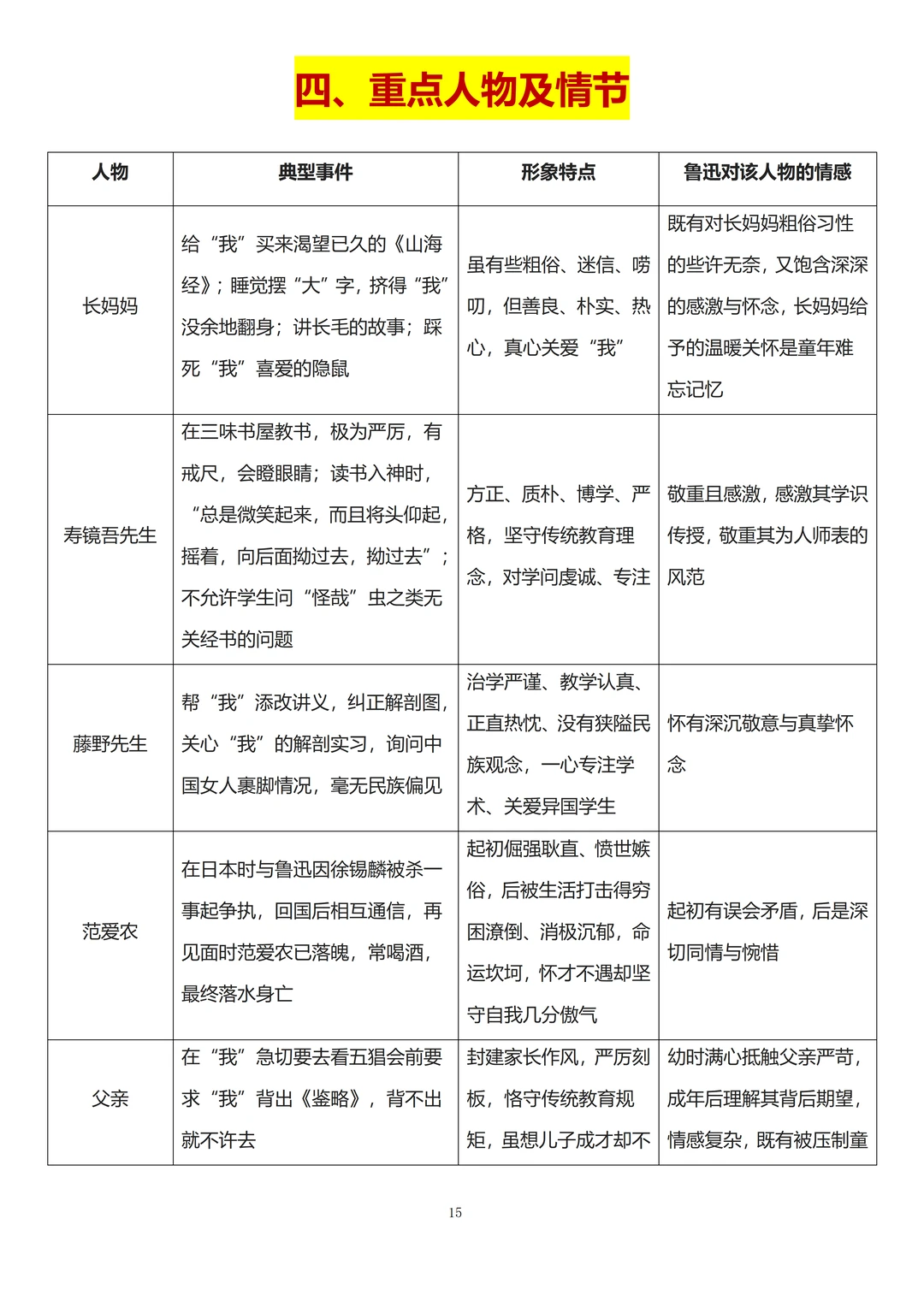 四、重点人物及情节

| 人物 | 典型事件 | 形象特点 | 鲁迅对该人物的情感 |
|---|---|---|---|
| 长妈妈 | 给“我”买来渴望已久的《山海经》；睡觉摆“大”字，挤得“我”没余地翻身；讲长毛的故事；踩死“我”喜爱的隐鼠 | 虽有些粗俗、迷信、唠叨，但善良、朴实、热心，真心关爱“我” | 既有对长妈妈粗俗习性的些许无奈，又饱含深深的感激与怀念，长妈妈给予的温暖关怀是童年难忘记忆 |
| 寿镜吾先生 | 在三味书屋教书，极为严厉，有戒尺，会瞪眼睛；读书入神时，“总是微笑起来，而且将头仰起，摇着，向后面拗过去，拗过去”；不允许学生问“怪哉”虫之类无关经书的问题 | 方正、质朴、博学、严格，坚守传统教育理念，对学问虔诚、专注 | 敬重且感激，感激其学识传授，敬重其为人师表的风范 |
| 藤野先生 | 帮“我”添改讲义，纠正解剖图，关心“我”的解剖实习，询问中国女人裹脚情况，毫无民族偏见 | 治学严谨、教学认真、正直热忱、没有狭隘民族观念，一心专注学术、关爱异国学生 | 怀有深沉敬意与真挚怀念 |
| 范爱农 | 在日本时与鲁迅因徐锡麟被杀一事起争执，回国后相互通信，再见面时范爱农已落魄，常喝酒，最终落水身亡 | 起初倔强耿直、愤世嫉俗，后被生活打击得穷困潦倒、消极沉郁，命运坎坷，怀才不遇却坚守自我几分傲气 | 起初有误会矛盾，后是深切同情与惋惜 |
| 父亲 | 在“我”急切要去看五猖会前要求“我”背出《鉴略》，背不出就不许去 | 封建家长作风，严厉刻板，恪守传统教育规矩，虽想儿子成才却不 | 幼时满心抵触父亲严苛，成年后理解其背后期望，情感复杂，既有被压制童 |

15